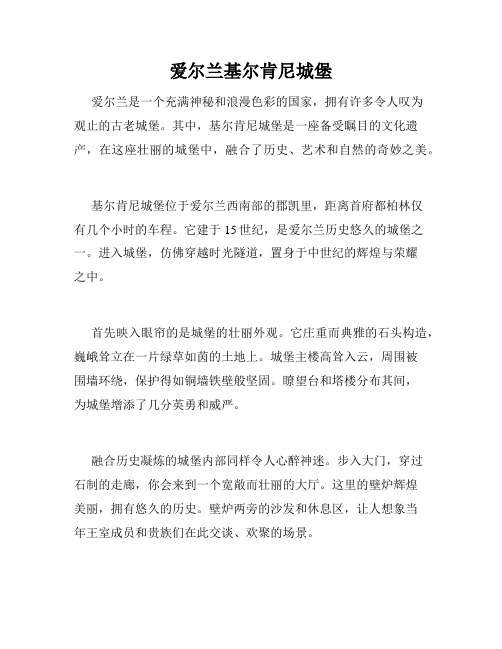 爱尔兰基尔肯尼城堡

爱尔兰是一个充满神秘和浪漫色彩的国家，拥有许多令人叹为观止的古老城堡。其中，基尔肯尼城堡是一座备受瞩目的文化遗产，在这座壮丽的城堡中，融合了历史、艺术和自然的奇妙之美。

基尔肯尼城堡位于爱尔兰西南部的郡凯里，距离首府都柏林仅有几个小时的车程。它建于15世纪，是爱尔兰历史悠久的城堡之一。进入城堡，仿佛穿越时光隧道，置身于中世纪的辉煌与荣耀之中。

首先映入眼帘的是城堡的壮丽外观。它庄重而典雅的石头构造，巍峨耸立在一片绿草如茵的土地上。城堡主楼高耸入云，周围被围墙环绕，保护得如铜墙铁壁般坚固。瞭望台和塔楼分布其间，为城堡增添了几分英勇和威严。

融合历史凝炼的城堡内部同样令人心醉神迷。步入大门，穿过石制的走廊，你会来到一个宽敞而壮丽的大厅。这里的壁炉辉煌美丽，拥有悠久的历史。壁炉两旁的沙发和休息区，让人想象当年王室成员和贵族们在此交谈、欢聚的场景。